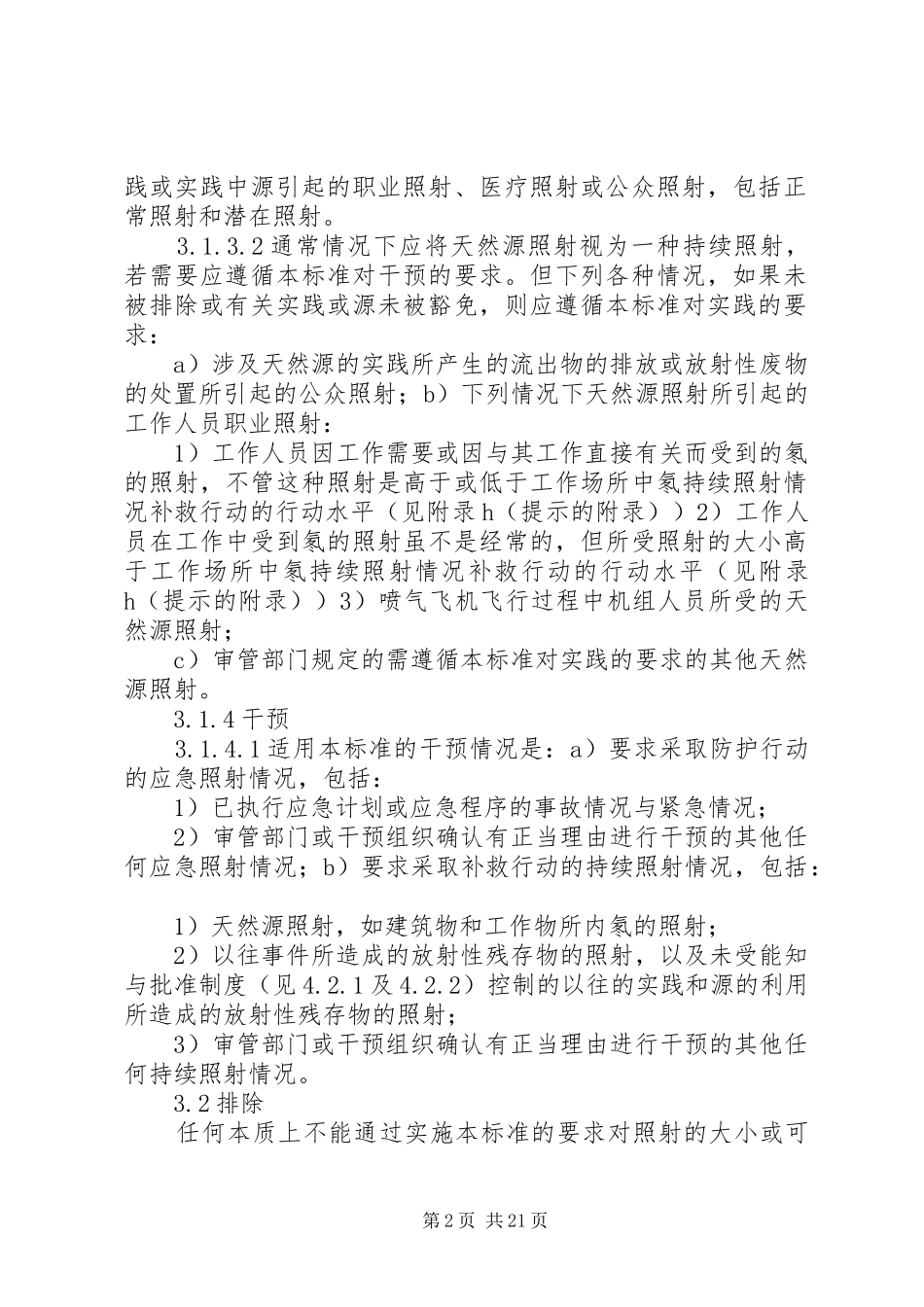 践或实践中源引起的职业照射、医疗照射或公众照射，包括正常照射和潜在照射。

3.1.3.2 通常情况下应将天然源照射视为一种持续照射，若需要应遵循本标准对干预的要求。但下列各种情况，如果未被排除或有关实践或源未被豁免，则应遵循本标准对实践的要求：

a）涉及天然源的实践所产生的流出物的排放或放射性废物的处置所引起的公众照射；b）下列情况下天然源照射所引起的工作人员职业照射：

1）工作人员因工作需要或因与其工作直接有关而受到的氡的照射，不管这种照射是高于或低于工作场所中氡持续照射情况补救行动的行动水平（见附录 h（提示的附录））2）工作人员在工作中受到氡的照射虽不是经常的，但所受照射的大小高于工作场所中氡持续照射情况补救行动的行动水平（见附录 h（提示的附录））3）喷气飞机飞行过程中机组人员所受的天然源照射；

c）审管部门规定的需遵循本标准对实践的要求的其他天然源照射。

3.1.4 干预

3.1.4.1 适用本标准的干预情况是：a）要求采取防护行动的应急照射情况，包括：

1）已执行应急计划或应急程序的事故情况与紧急情况；

2）审管部门或干预组织确认有正当理由进行干预的其他任何应急照射情况；b）要求采取补救行动的持续照射情况，包括：

1）天然源照射，如建筑物和工作物所内氡的照射；

2）以往事件所造成的放射性残存物的照射，以及未受能知与批准制度（见 4.2.1 及 4.2.2）控制的以往的实践和源的利用所造成的放射性残存物的照射；

3）审管部门或干预组织确认有正当理由进行干预的其他任何持续照射情况。

3.2 排除

任何本质上不能通过实施本标准的要求对照射的大小或可

第 2 页 共 21 页